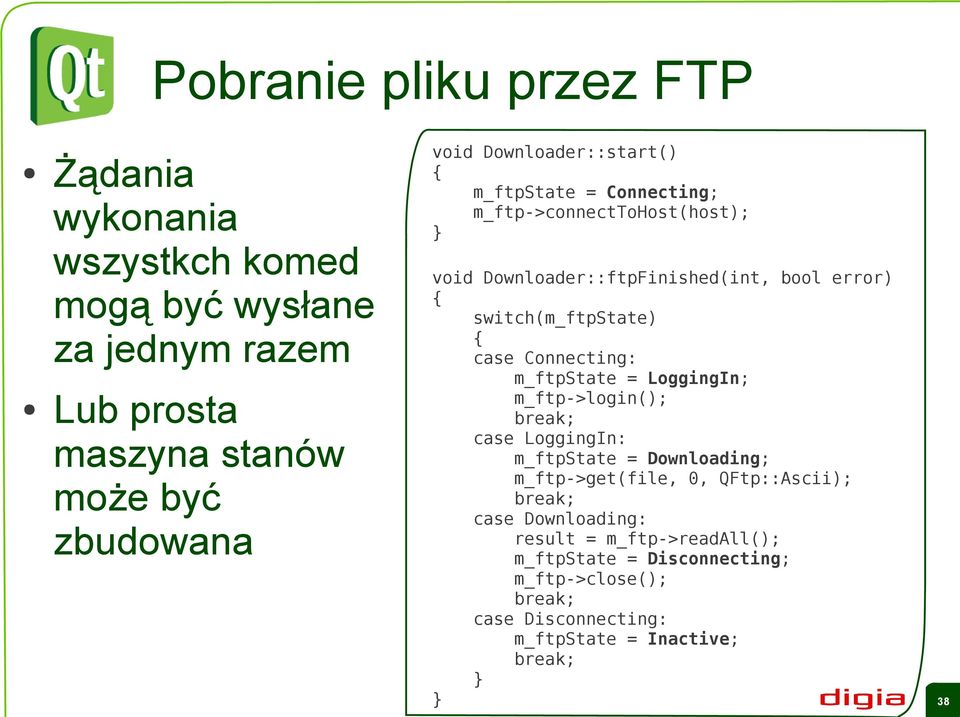 Qt

Pobranie pliku przez FTP

• Żądania wykonania wszystkch komed mogą być wysłane za jednym razem

• Lub prosta maszyna stanów może być zbudowana

void Downloader::start()
{
    m_ftpState = Connecting;
    m_ftp->connectToHost(host);
}

void Downloader::ftpFinished(int, bool error)
{
    switch(m_ftpState)
    {
    case Connecting:
        m_ftpState = LoggingIn;
        m_ftp->login();
        break;
    case LoggingIn:
        m_ftpState = Downloading;
        m_ftp->get(file, 0, QFtp::Ascii);
        break;
    case Downloading:
        result = m_ftp->readAll();
        m_ftpState = Disconnecting;
        m_ftp->close();
        break;
    case Disconnecting:
        m_ftpState = Inactive;
        break;
    }
}

digia

38